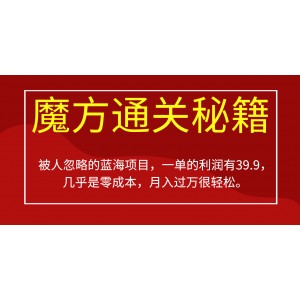 魔方通关秘籍

被人忽略的蓝海项目，一单的利润有39.9，几乎是零成本，月入过万很轻松。